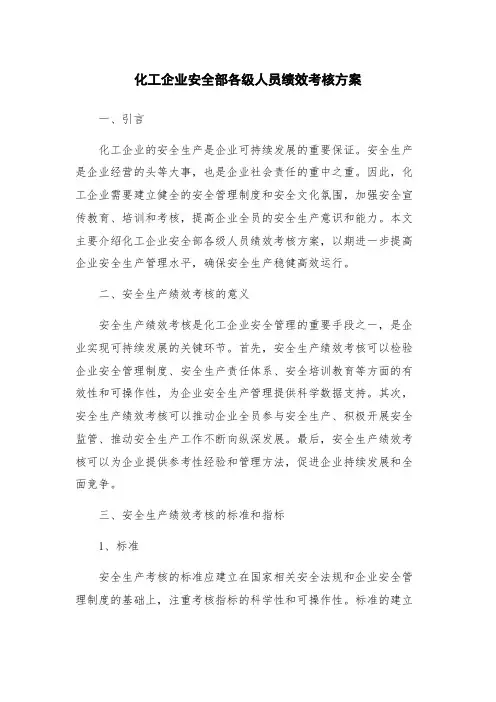 化工企业安全部各级人员绩效考核方案

一、引言

化工企业的安全生产是企业可持续发展的重要保证。安全生产是企业经营的头等大事，也是企业社会责任的重中之重。因此，化工企业需要建立健全的安全管理制度和安全文化氛围，加强安全宣传教育、培训和考核，提高企业全员的安全生产意识和能力。本文主要介绍化工企业安全部各级人员绩效考核方案，以期进一步提高企业安全生产管理水平，确保安全生产稳健高效运行。

二、安全生产绩效考核的意义

安全生产绩效考核是化工企业安全管理的重要手段之一，是企业实现可持续发展的关键环节。首先，安全生产绩效考核可以检验企业安全管理制度、安全生产责任体系、安全培训教育等方面的有效性和可操作性，为企业安全生产管理提供科学数据支持。其次，安全生产绩效考核可以推动企业全员参与安全生产、积极开展安全监管、推动安全生产工作不断向纵深发展。最后，安全生产绩效考核可以为企业提供参考性经验和管理方法，促进企业持续发展和全面竞争。

三、安全生产绩效考核的标准和指标

1、标准

安全生产考核的标准应建立在国家相关安全法规和企业安全管理制度的基础上，注重考核指标的科学性和可操作性。标准的建立